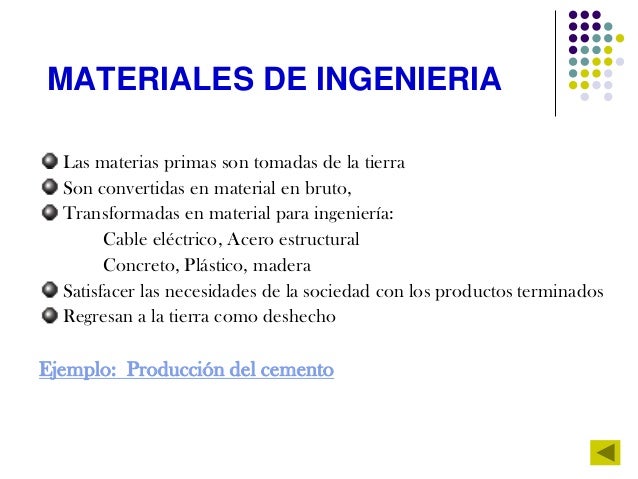 MATERIALES DE INGENIERIA

Las materias primas son tomadas de la tierra
Son convertidas en material en bruto,
Transformadas en material para ingeniería:
Cable eléctrico, Acero estructural
Concreto, Plástico, madera
Satisfacer las necesidades de la sociedad con los productos terminados
Regresan a la tierra como deshecho

Ejemplo: Producción del cemento